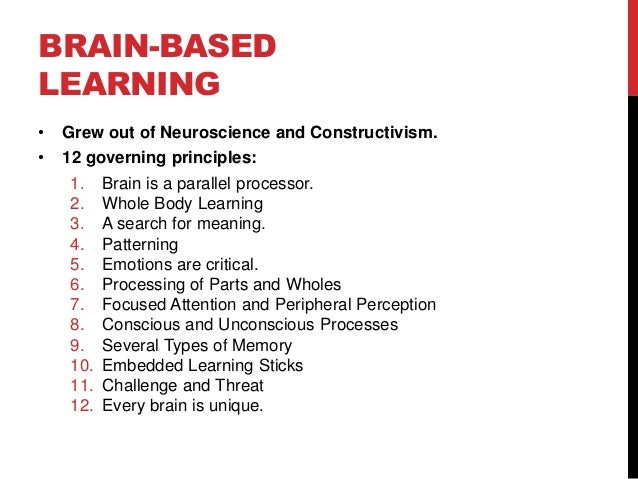 BRAIN-BASED LEARNING

• Grew out of Neuroscience and Constructivism.
• 12 governing principles:

1. Brain is a parallel processor.
2. Whole Body Learning
3. A search for meaning.
4. Patterning
5. Emotions are critical.
6. Processing of Parts and Wholes
7. Focused Attention and Peripheral Perception
8. Conscious and Unconscious Processes
9. Several Types of Memory
10. Embedded Learning Sticks
11. Challenge and Threat
12. Every brain is unique.